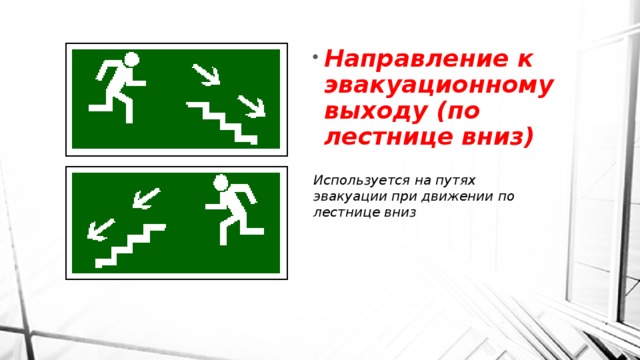 • Направление к эвакуационному выходу (по лестнице вниз)

Используется на путях эвакуации при движении по лестнице вниз